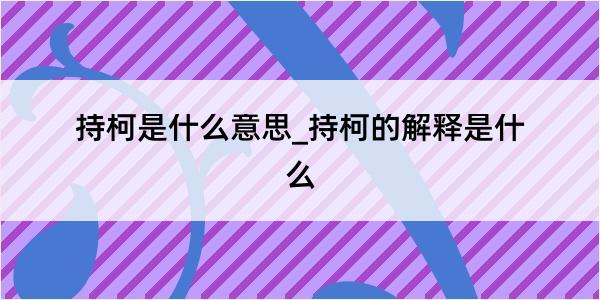 持柯是什么意思_持柯的解释是什么